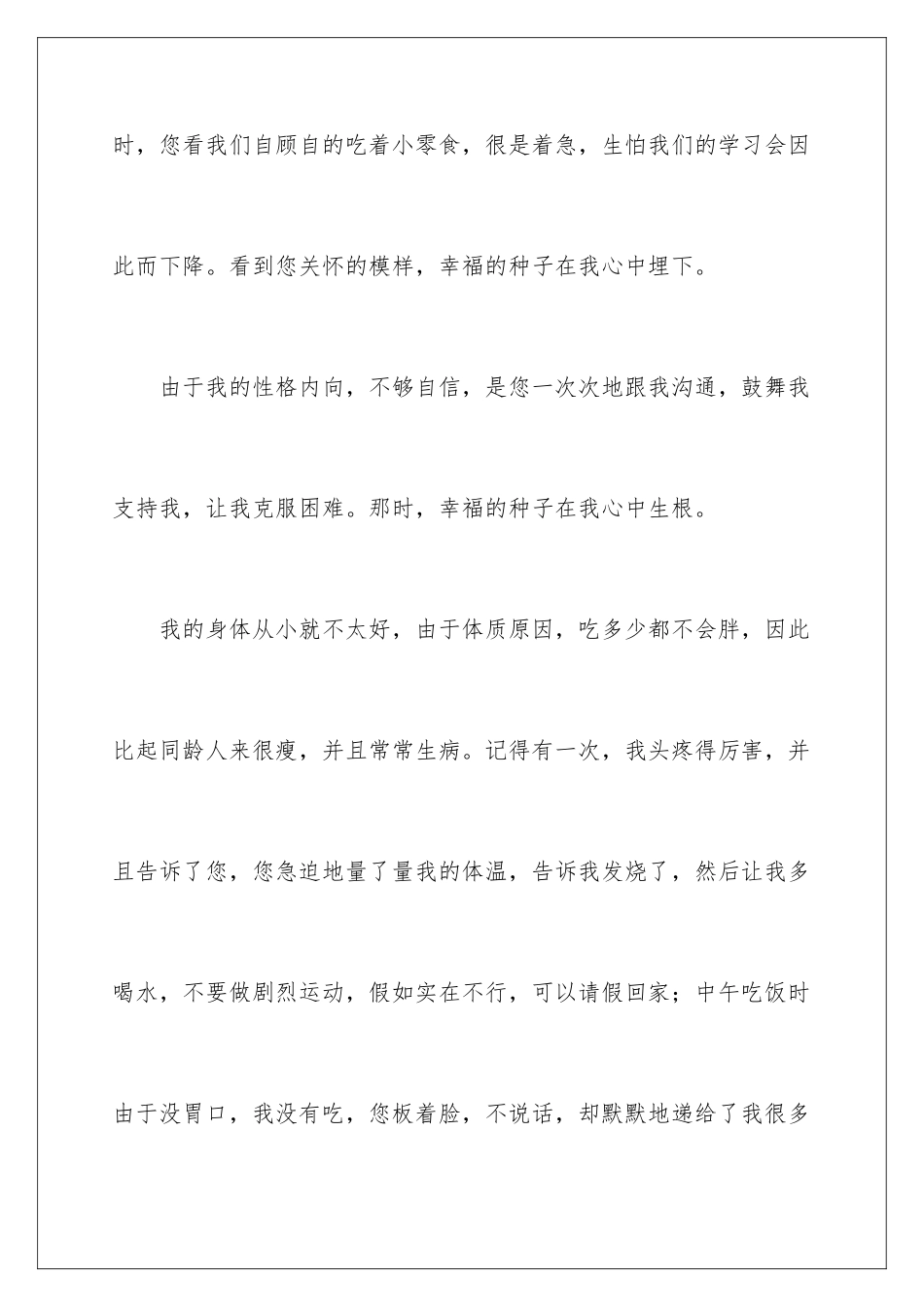 时，您看我们自顾自的吃着小零食，很是着急，生怕我们的学习会因此而下降。看到您关怀的模样，幸福的种子在我心中埋下。

由于我的性格内向，不够自信，是您一次次地跟我沟通，鼓舞我支持我，让我克服困难。那时，幸福的种子在我心中生根。

我的身体从小就不太好，由于体质原因，吃多少都不会胖，因此比起同龄人来很瘦，并且常常生病。记得有一次，我头疼得厉害，并且告诉了您，您急迫地量了量我的体温，告诉我发烧了，然后让我多喝水，不要做剧烈运动，假如实在不行，可以请假回家；中午吃饭时由于没胃口，我没有吃，您板着脸，不说话，却默默地递给了我很多